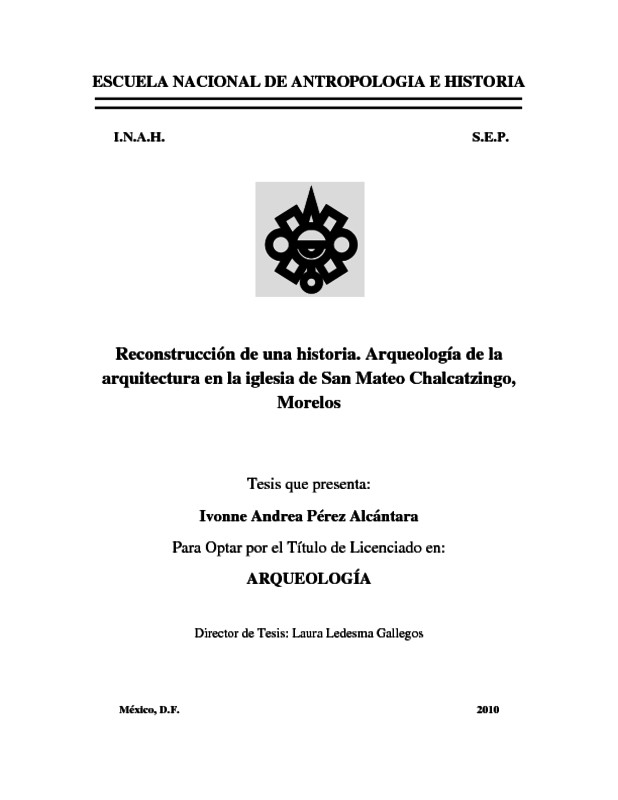 ESCUELA NACIONAL DE ANTROPOLOGIA E HISTORIA

I.N.A.H.

S.E.P.

Reconstrucción de una historia. Arqueología de la arquitectura en la iglesia de San Mateo Chalcatzingo, Morelos

Tesis que presenta:

Ivonne Andrea Pérez Alcántara

Para Optar por el Título de Licenciado en:

ARQUEOLOGÍA

Director de Tesis: Laura Ledesma Gallegos

México, D.F.

2010